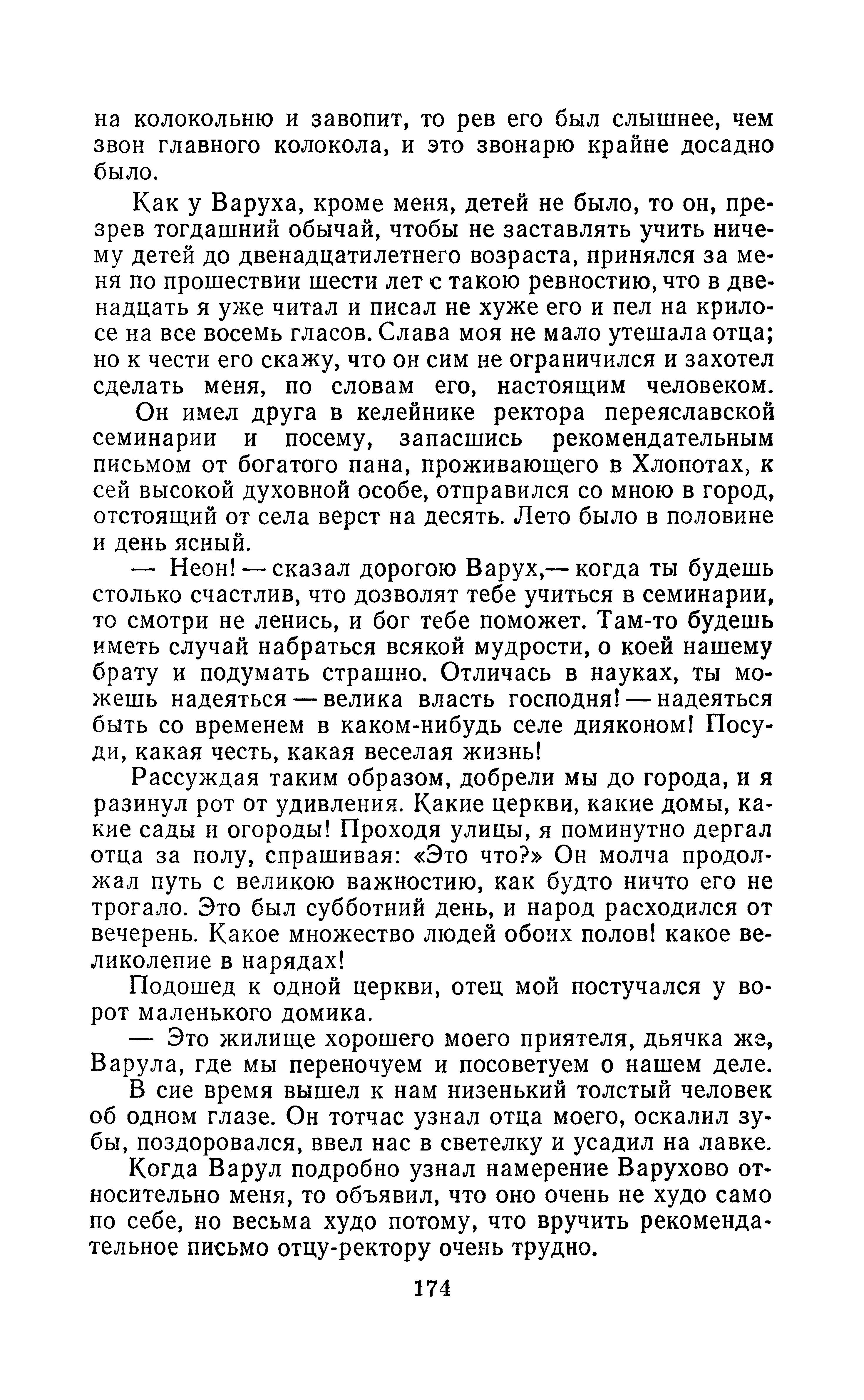 на колокольню и завопит, то рев его был слышнее, чем звон главного колокола, и это звонарю крайне досадно было.

Как у Варуха, кроме меня, детей не было, то он, презрев тогдашний обычай, чтобы не заставлять учить ничему детей до двенадцатилетнего возраста, принялся за меня по прошествии шести лет с такою ревностию, что в двенадцать я уже читал и писал не хуже его и пел на крилосе на все восемь гласов. Слава моя не мало утешала отца; но к чести его скажу, что он сим не ограничился и захотел сделать меня, по словам его, настоящим человеком.

Он имел друга в келейнике ректора переяславской семинарии и посему, запасшись рекомендательным письмом от богатого пана, проживающего в Хлопотах, к сей высокой духовной особе, отправился со мною в город, отстоящий от села верст на десять. Лето было в половине и день ясный.

— Неон! — сказал дорогою Варух,— когда ты будешь столько счастлив, что дозволят тебе учиться в семинарии, то смотри не ленись, и бог тебе поможет. Там-то будешь иметь случай набраться всякой мудрости, о коей нашему брату и подумать страшно. Отличась в науках, ты можешь надеяться — велика власть господня! — надеяться быть со временем в каком-нибудь селе дияконом! Посуди, какая честь, какая веселая жизнь!

Рассуждая таким образом, добрели мы до города, и я разинул рот от удивления. Какие церкви, какие домы, какие сады и огороды! Проходя улицы, я поминутно дергал отца за полу, спрашивая: «Это что?» Он молча продолжал путь с великою важностию, как будто ничто его не трогало. Это был субботний день, и народ расходился от вечерень. Какое множество людей обоих полов! какое великолепие в нарядах!

Подошед к одной церкви, отец мой постучался у ворот маленького домика.

— Это жилище хорошего моего приятеля, дьячка же, Варула, где мы переночуем и посоветуем о нашем деле.

В сие время вышел к нам низенький толстый человек об одном глазе. Он тотчас узнал отца моего, оскалил зубы, поздоровался, ввел нас в светелку и усадил на лавке.

Когда Варул подробно узнал намерение Варухово относительно меня, то объявил, что оно очень не худо само по себе, но весьма худо потому, что вручить рекомендательное письмо отцу-ректору очень трудно.

174